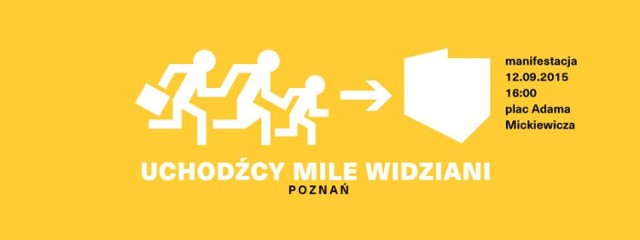 manifestacja
12.09.2015
16:00
plac Adama
Mickiewicza

UCHODŹCY MILE WIDZIANI
POZNAŃ